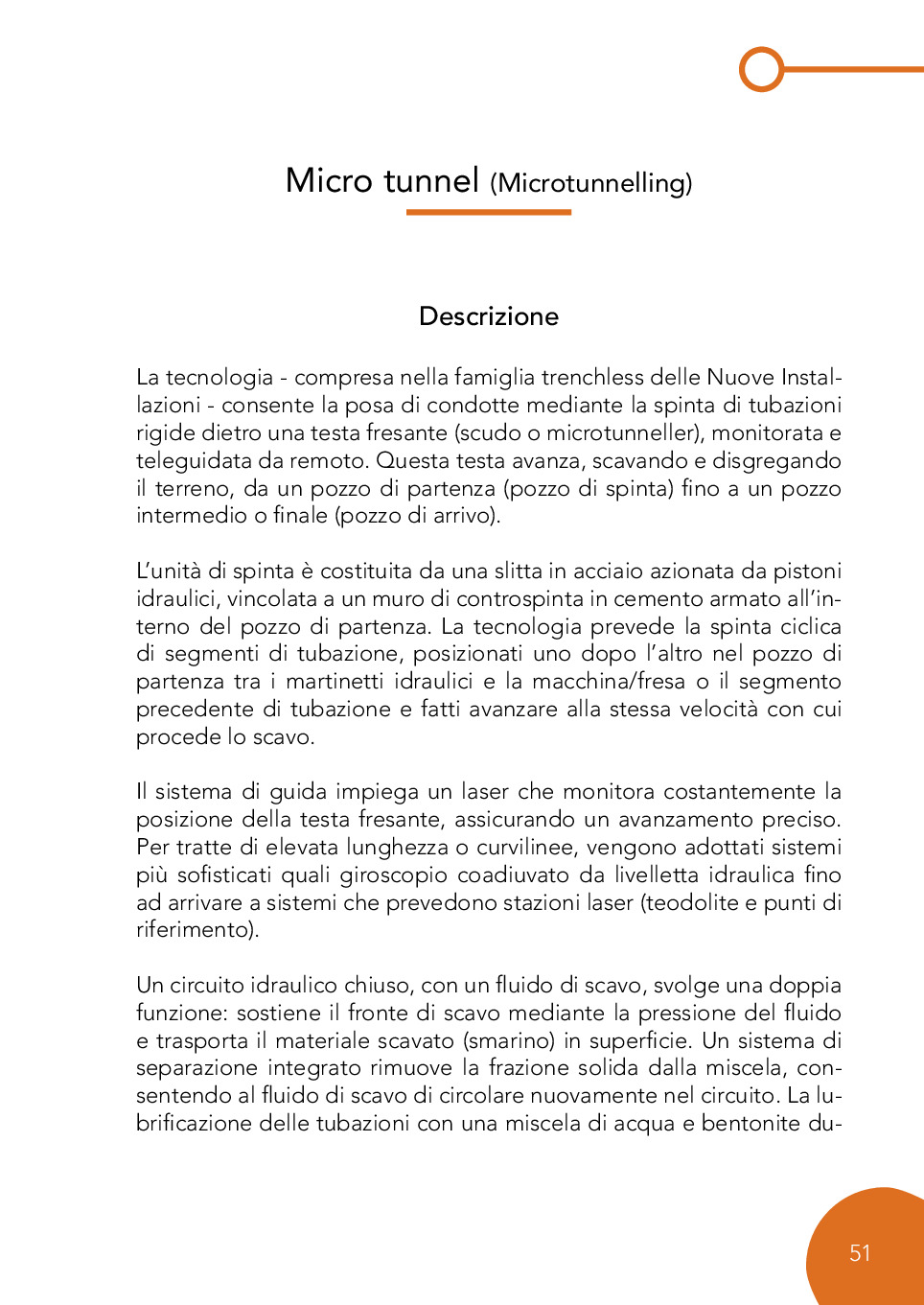 Micro tunnel (Microtunnelling)

Descrizione

La tecnologia - compresa nella famiglia trenchless delle Nuove Installazioni - consente la posa di condotte mediante la spinta di tubazioni rigide dietro una testa fresante (scudo o microtunneller), monitorata e teleguidata da remoto. Questa testa avanza, scavando e disgregando il terreno, da un pozzo di partenza (pozzo di spinta) fino a un pozzo intermedio o finale (pozzo di arrivo).

L'unità di spinta è costituita da una slitta in acciaio azionata da pistoni idraulici, vincolata a un muro di controspinta in cemento armato all'interno del pozzo di partenza. La tecnologia prevede la spinta ciclica di segmenti di tubazione, posizionati uno dopo l'altro nel pozzo di partenza tra i martinetti idraulici e la macchina/fresa o il segmento precedente di tubazione e fatti avanzare alla stessa velocità con cui procede lo scavo.

Il sistema di guida impiega un laser che monitora costantemente la posizione della testa fresante, assicurando un avanzamento preciso. Per tratte di elevata lunghezza o curvilinee, vengono adottati sistemi più sofisticati quali giroscopio coadiuvato da livelletta idraulica fino ad arrivare a sistemi che prevedono stazioni laser (teodolite e punti di riferimento).

Un circuito idraulico chiuso, con un fluido di scavo, svolge una doppia funzione: sostiene il fronte di scavo mediante la pressione del fluido e trasporta il materiale scavato (smarino) in superficie. Un sistema di separazione integrato rimuove la frazione solida dalla miscela, consentendo al fluido di scavo di circolare nuovamente nel circuito. La lubrificazione delle tubazioni con una miscela di acqua e bentonite du-

51